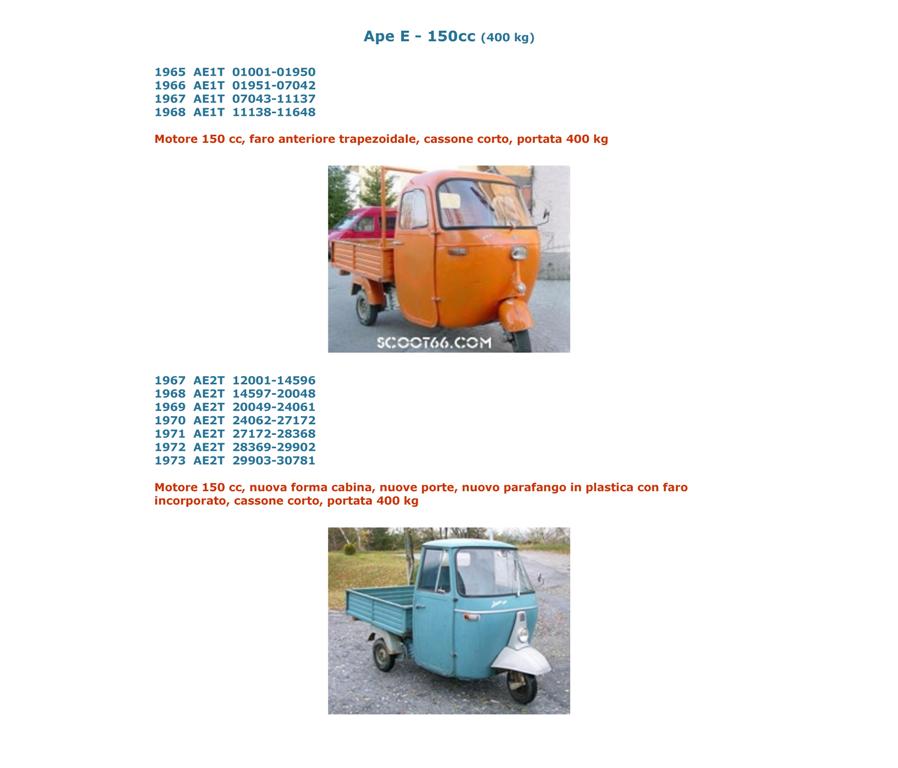 Ape E - 150cc (400 kg)

1965 AE1T 01001-01950
1966 AE1T 01951-07042
1967 AE1T 07043-11137
1968 AE1T 11138-11648

Motore 150 cc, faro anteriore trapezoidale, cassone corto, portata 400 kg

SCOOT66.COM

1967 AE2T 12001-14596
1968 AE2T 14597-20048
1969 AE2T 20049-24061
1970 AE2T 24062-27172
1971 AE2T 27172-28368
1972 AE2T 28369-29902
1973 AE2T 29903-30781

Motore 150 cc, nuova forma cabina, nuove porte, nuovo parafango in plastica con faro incorporato, cassone corto, portata 400 kg